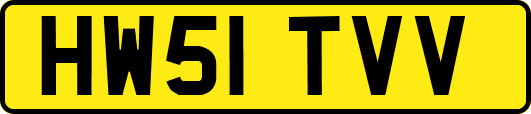 HW51 TVV